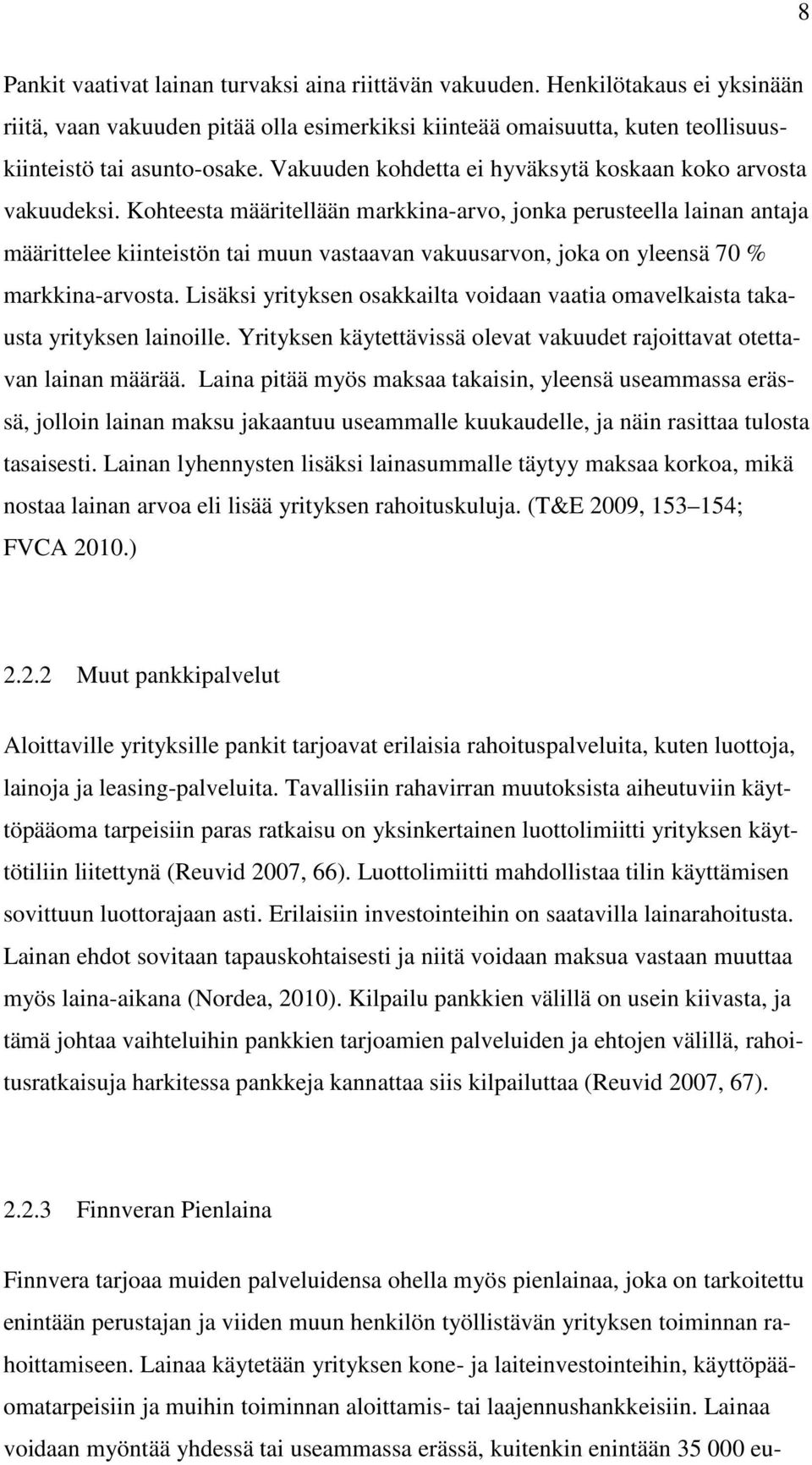 8

Pankit vaativat lainan turvaksi aina riittävän vakuuden. Henkilötakaus ei yksinään riitä, vaan vakuuden pitää olla esimerkiksi kiinteää omaisuutta, kuten teollisuuskiinteistö tai asunto-osake. Vakuuden kohdetta ei hyväksytä koskaan koko arvosta vakuudeksi. Kohteesta määritellään markkina-arvo, jonka perusteella lainan antaja määrittelee kiinteistön tai muun vastaavan vakuusarvon, joka on yleensä 70 % markkina-arvosta. Lisäksi yrityksen osakkailta voidaan vaatia omavelkaista takausta yrityksen lainoille. Yrityksen käytettävissä olevat vakuudet rajoittavat otettavan lainan määrää. Laina pitää myös maksaa takaisin, yleensä useammassa erässä, jolloin lainan maksu jakaantuu useammalle kuukaudelle, ja näin rasittaa tulosta tasaisesti. Lainan lyhennysten lisäksi lainasummalle täytyy maksaa korkoa, mikä nostaa lainan arvoa eli lisää yrityksen rahoituskuluja. (T&E 2009, 153 154; FVCA 2010.)

2.2.2 Muut pankkipalvelut

Aloittaville yrityksille pankit tarjoavat erilaisia rahoituspalveluita, kuten luottoja, lainoja ja leasing-palveluita. Tavallisiin rahavirran muutoksista aiheutuviin käyttöpääoma tarpeisiin paras ratkaisu on yksinkertainen luottolimiitti yrityksen käyttötiliin liitettynä (Reuvid 2007, 66). Luottolimiitti mahdollistaa tilin käyttämisen sovittuun luottorajaan asti. Erilaisiin investointeihin on saatavilla lainarahoitusta. Lainan ehdot sovitaan tapauskohtaisesti ja niitä voidaan maksua vastaan muuttaa myös laina-aikana (Nordea, 2010). Kilpailu pankkien välillä on usein kiivasta, ja tämä johtaa vaihteluihin pankkien tarjoamien palveluiden ja ehtojen välillä, rahoitusratkaisuja harkitessa pankkeja kannattaa siis kilpailuttaa (Reuvid 2007, 67).

2.2.3 Finnveran Pienlaina

Finnvera tarjoaa muiden palveluidensa ohella myös pienlainaa, joka on tarkoitettu enintään perustajan ja viiden muun henkilön työllistävän yrityksen toiminnan rahoittamiseen. Lainaa käytetään yrityksen kone- ja laiteinvestointeihin, käyttöpääomatarpeisiin ja muihin toiminnan aloittamis- tai laajennushankkeisiin. Lainaa voidaan myöntää yhdessä tai useammassa erässä, kuitenkin enintään 35 000 eu-